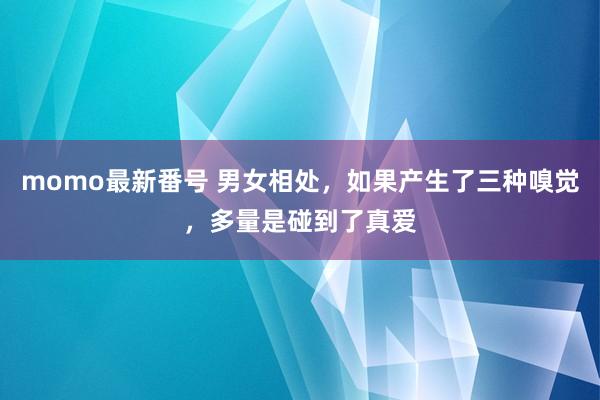 momo最新番号 男女相处，如果产生了三种嗅觉，多量是碰到了真爱